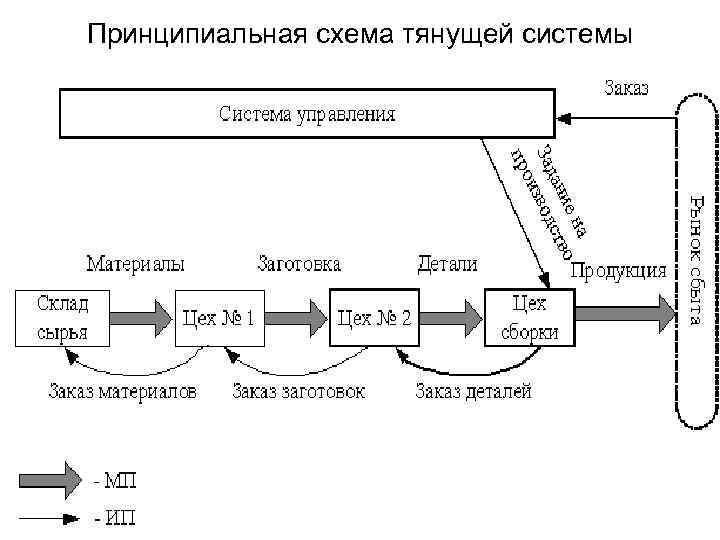 Принципиальная схема тянущей системы

Заказ

Система управления

Задание на производство

Рынок сбыта

Материалы

Заготовка

Детали

Продукция

Склад сырья

Цех № 1

Цех № 2

Цех сборки

Заказ материалов

Заказ заготовок

Заказ деталей

- МП

- ИП